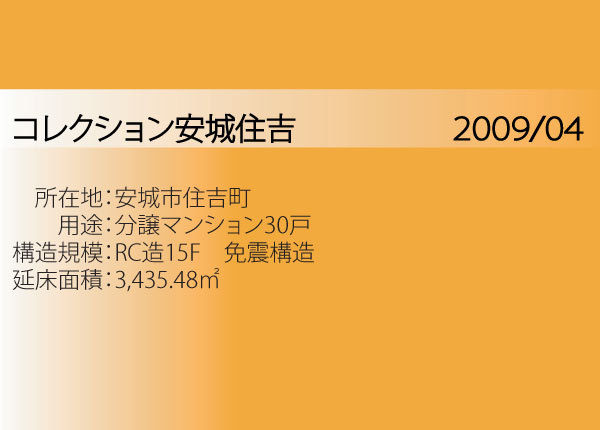 コレクション安城住吉 2009/04

所在地：安城市住吉町
用途：分譲マンション30戸
構造規模：RC造15F　免震構造
延床面積：3,435.48㎡